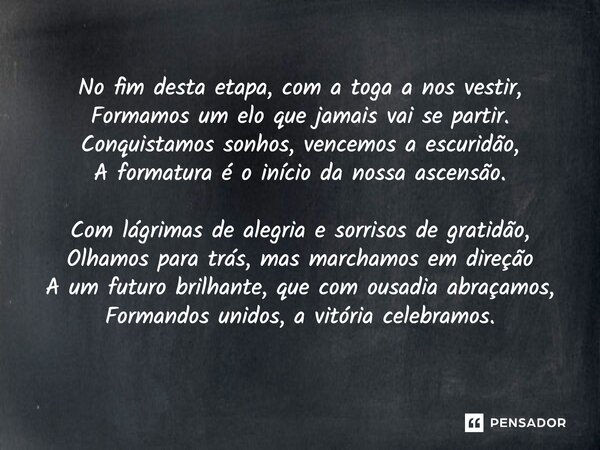 No fim desta etapa, com a toga a nos vestir,
Formamos um elo que jamais vai se partir.
Conquistamos sonhos, vencemos a escuridão,
A formatura é o início da nossa ascensão.

Com lágrimas de alegria e sorrisos de gratidão,
Olhamos para trás, mas marchamos em direção
A um futuro brilhante, que com ousadia abraçamos,
Formandos unidos, a vitória celebramos.

PENSADOR